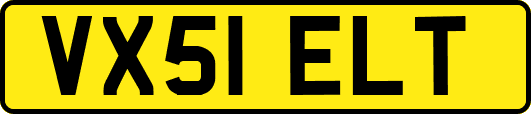 VX51 ELT